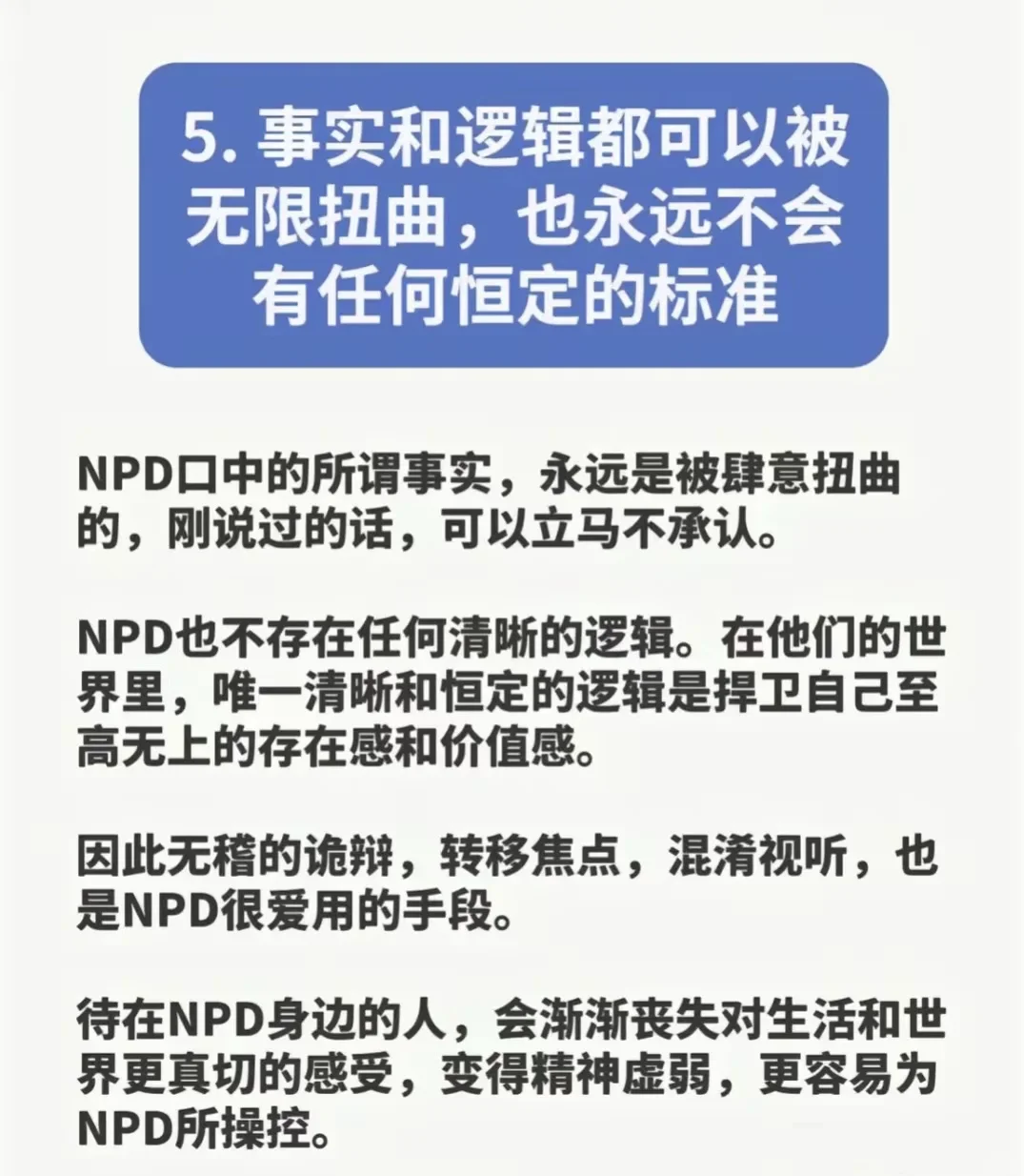 5. 事实和逻辑都可以被无限扭曲，也永远不会有任何恒定的标准

NPD口中的所谓事实，永远是被肆意扭曲的，刚说过的话，可以立马不承认。

NPD也不存在任何清晰的逻辑。在他们的世界里，唯一清晰和恒定的逻辑是捍卫自己至高无上的存在感和价值感。

因此无稽的诡辩，转移焦点，混淆视听，也是NPD很爱用的手段。

待在NPD身边的人，会渐渐丧失对生活和世界更真切的感受，变得精神虚弱，更容易为NPD所操控。